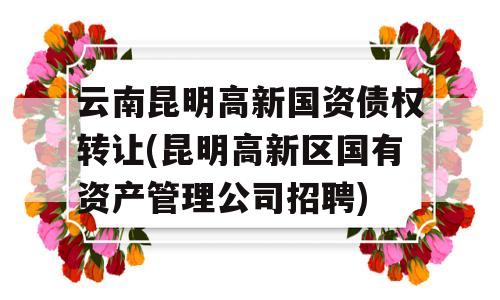 云南昆明高新国资债权转让(昆明高新区国有资产管理公司招聘)